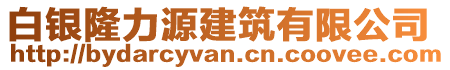 白银隆力源建筑有限公司
http://bydarcyvan.cn.coovee.com